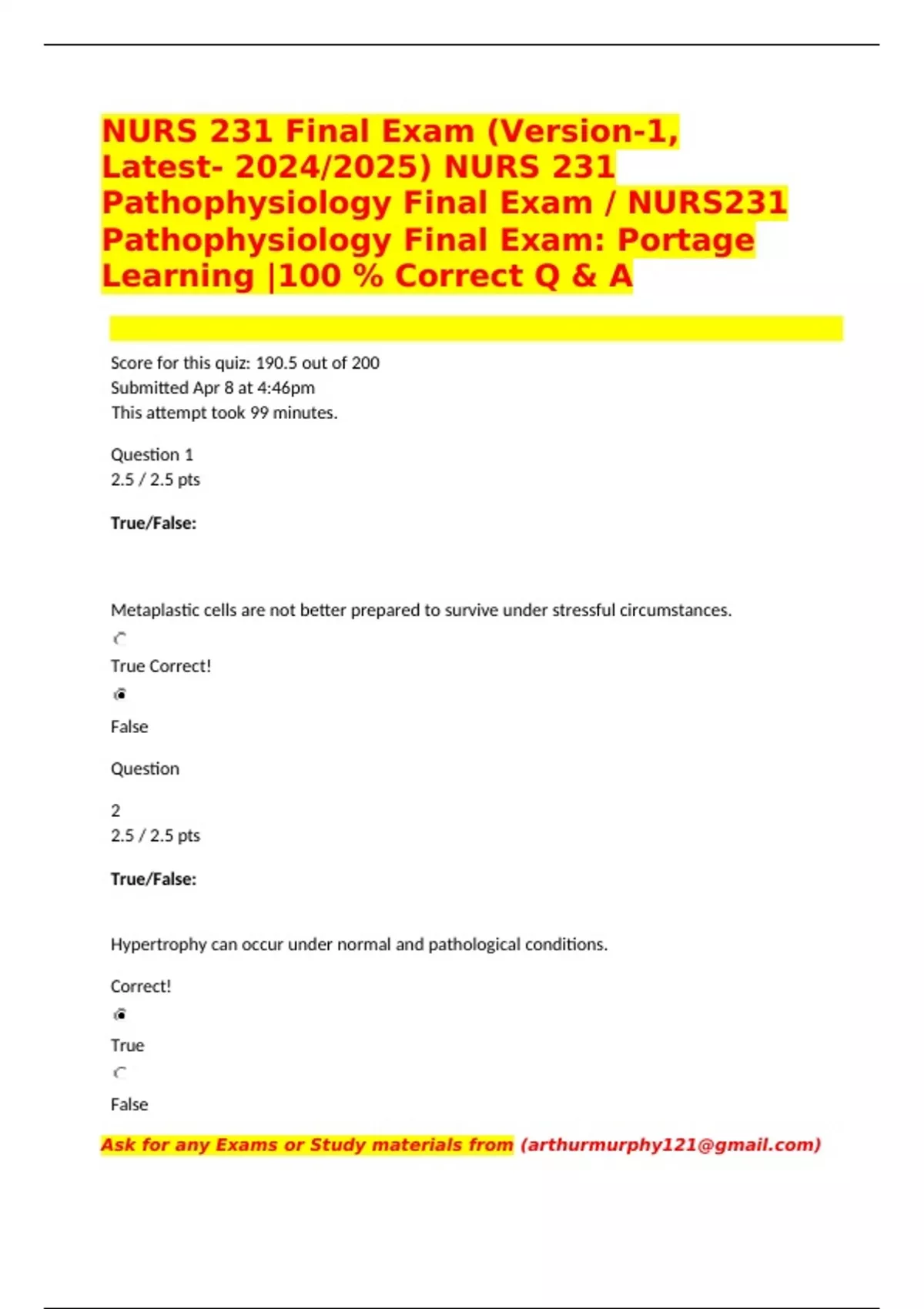 NURS 231 Final Exam (Version-1, Latest- 2024/2025) NURS 231 Pathophysiology Final Exam / NURS231 Pathophysiology Final Exam: Portage Learning |100 % Correct Q & A

Score for this quiz: 190.5 out of 200
Submitted Apr 8 at 4:46pm
This attempt took 99 minutes.

Question 1
2.5 / 2.5 pts

True/False:

Metaplastic cells are not better prepared to survive under stressful circumstances.

True Correct!

False

Question

2
2.5 / 2.5 pts

True/False:

Hypertrophy can occur under normal and pathological conditions.

Correct!

True

False

Ask for any Exams or Study materials from (arthurmurphy121@gmail.com)